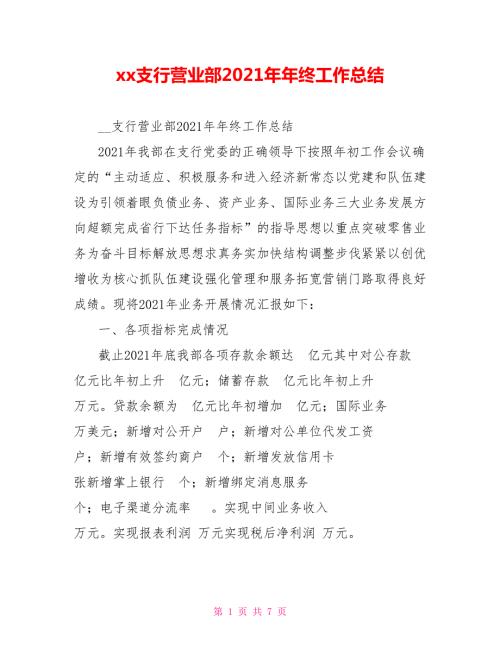 xx支行营业部2021年年终工作总结

__支行营业部2021年年终工作总结

2021年我部在支行党委的正确领导下按照年初工作会议确定的“主动适应、积极服务和进入经济新常态以党建和队伍建设为引领着眼负债业务、资产业务、国际业务三大业务发展方向超额完成省行下达任务指标”的指导思想以重点突破零售业务为奋斗目标解放思想求真务实加快结构调整步伐紧紧以创优增收为核心抓队伍建设强化管理和服务拓宽营销门路取得良好成绩。现将2021年业务开展情况汇报如下：

一、各项指标完成情况

截止2021年底我部各项存款余额达 亿元其中对公存款 亿元比年初上升 亿元；储蓄存款 亿元比年初上升 万元。贷款余额为 亿元比年初增加 亿元；国际业务 万美元；新增对公开户 户；新增对公单位代发工资 户；新增有效签约商户 个；新增发放信用卡 张新增掌上银行 个；新增绑定消息服务 个；电子渠道分流率 。实现中间业务收入 万元。实现报表利润 万元实现税后净利润 万元。

第 1 页 共 7 页